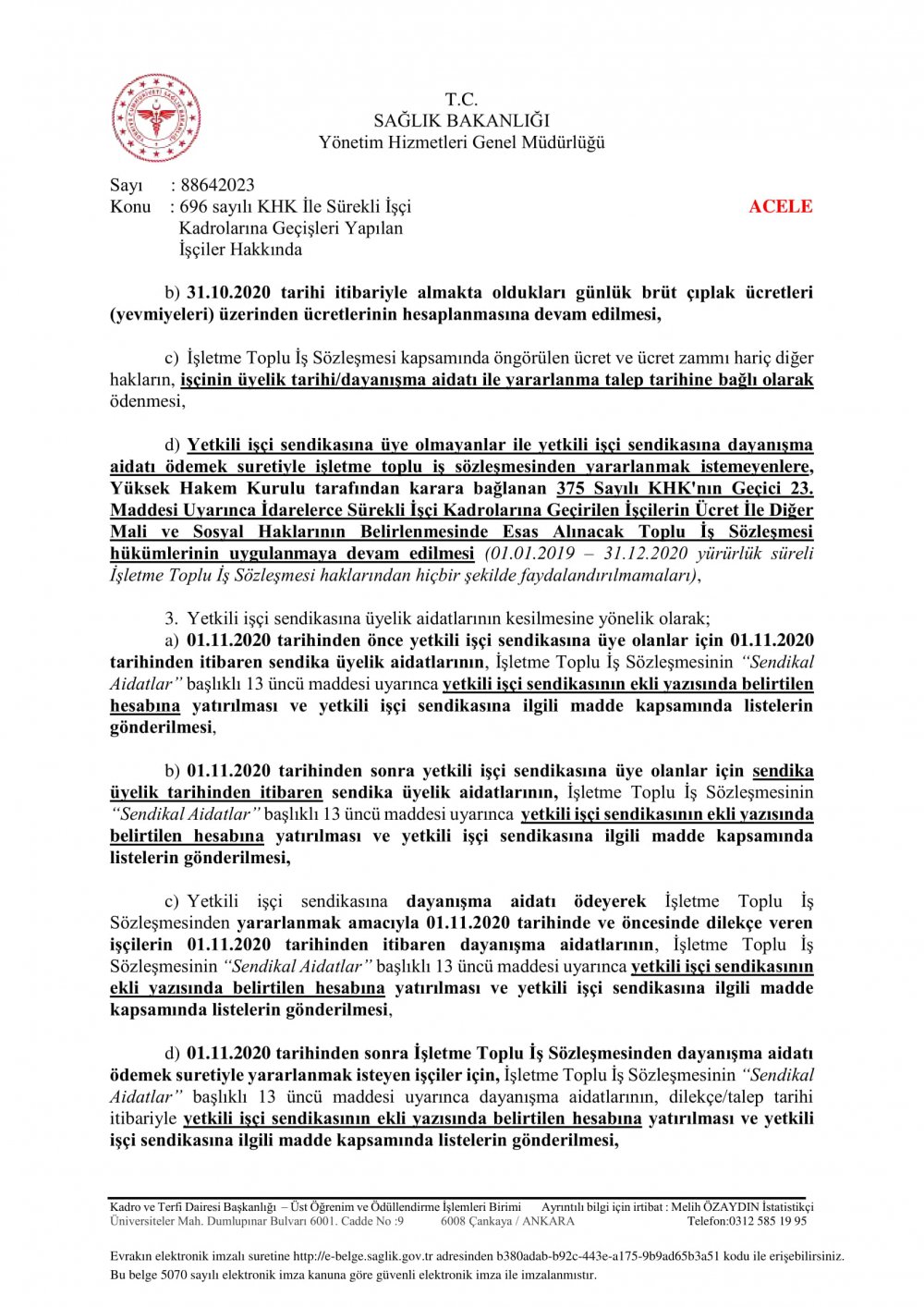 T.C.
SAĞLIK BAKANLIĞI
Yönetim Hizmetleri Genel Müdürlüğü

Sayı : 88642023
Konu : 696 sayılı KHK İle Sürekli İşçi Kadrolarına Geçişleri Yapılan İşçiler Hakkında

ACELE

b) 31.10.2020 tarihi itibariyle almakta oldukları günlük brüt çıplak ücretleri (yevmiyeleri) üzerinden ücretlerinin hesaplanmasına devam edilmesi,

c) İşletme Toplu İş Sözleşmesi kapsamında öngörülen ücret ve ücret zammı hariç diğer hakların, işçinin üyelik tarihi/dayanışma aidatı ile yararlanma talep tarihine bağlı olarak ödenmesi,

d) Yetkili işçi sendikasına üye olmayanlar ile yetkili işçi sendikasına dayanışma aidatı ödemek suretiyle işletme toplu iş sözleşmesinden yararlanmak istemeyenlere, Yüksek Hakem Kurulu tarafından karara bağlanan 375 Sayılı KHK'nın Geçici 23. Maddesi Uyarınca İdarelerce Sürekli İşçi Kadrolarına Geçirilen İşçilerin Ücret İle Diğer Mali ve Sosyal Haklarının Belirlenmesinde Esas Alınacak Toplu İş Sözleşmesi hükümlerinin uygulanmaya devam edilmesi (01.01.2019 – 31.12.2020 yürürlük süreli İşletme Toplu İş Sözleşmesi haklarından hiçbir şekilde faydalandırılmamaları),

3. Yetkili işçi sendikasına üyelik aidatlarının kesilmesine yönelik olarak;
a) 01.11.2020 tarihinden önce yetkili işçi sendikasına üye olanlar için 01.11.2020 tarihinden itibaren sendika üyelik aidatlarının, İşletme Toplu İş Sözleşmesinin "Sendikal Aidatlar" başlıklı 13 üncü maddesi uyarınca yetkili işçi sendikasının ekli yazısında belirtilen hesabına yatırılması ve yetkili işçi sendikasına ilgili madde kapsamında listelerin gönderilmesi,

b) 01.11.2020 tarihinden sonra yetkili işçi sendikasına üye olanlar için sendika üyelik tarihinden itibaren sendika üyelik aidatlarının, İşletme Toplu İş Sözleşmesinin "Sendikal Aidatlar" başlıklı 13 üncü maddesi uyarınca yetkili işçi sendikasının ekli yazısında belirtilen hesabına yatırılması ve yetkili işçi sendikasına ilgili madde kapsamında listelerin gönderilmesi,

c) Yetkili işçi sendikasına dayanışma aidatı ödeyerek İşletme Toplu İş Sözleşmesinden yararlanmak amacıyla 01.11.2020 tarihinde ve öncesinde dilekçe veren işçilerin 01.11.2020 tarihinden itibaren dayanışma aidatlarının, İşletme Toplu İş Sözleşmesinin "Sendikal Aidatlar" başlıklı 13 üncü maddesi uyarınca yetkili işçi sendikasının ekli yazısında belirtilen hesabına yatırılması ve yetkili işçi sendikasına ilgili madde kapsamında listelerin gönderilmesi,

d) 01.11.2020 tarihinden sonra İşletme Toplu İş Sözleşmesinden dayanışma aidatı ödemek suretiyle yararlanmak isteyen işçiler için, İşletme Toplu İş Sözleşmesinin "Sendikal Aidatlar" başlıklı 13 üncü maddesi uyarınca dayanışma aidatlarının, dilekçe/talep tarihi itibariyle yetkili işçi sendikasının ekli yazısında belirtilen hesabına yatırılması ve yetkili işçi sendikasına ilgili madde kapsamında listelerin gönderilmesi,

Kadro ve Terfi Dairesi Başkanlığı – Üst Öğrenim ve Ödüllendirme İşlemleri Birimi Ayrıntılı bilgi için irtibat : Melih ÖZAYDIN İstatistikçi
Üniversiteler Mah. Dumlupınar Bulvarı 6001. Cadde No :9 6008 Çankaya / ANKARA Telefon:0312 585 19 95

Evrakın elektronik imzalı suretine http://e-belge.saglik.gov.tr adresinden b380adab-b92c-443e-a175-9b9ad65b3a51 kodu ile erişebilirsiniz.
Bu belge 5070 sayılı elektronik imza kanuna göre güvenli elektronik imza ile imzalanmıştır.